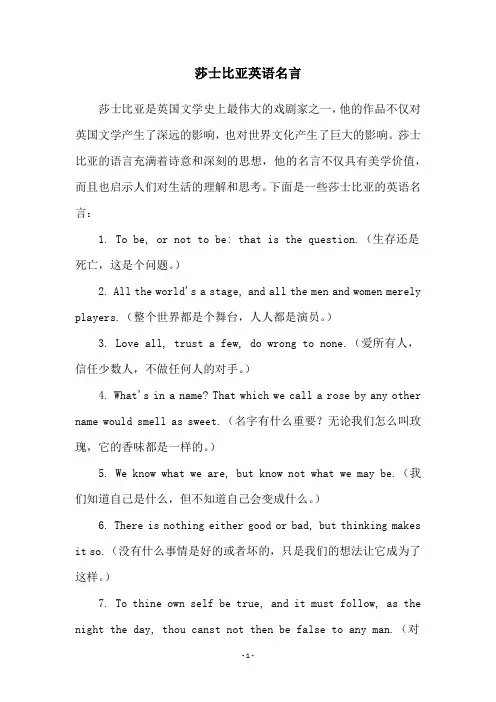 莎士比亚英语名言

莎士比亚是英国文学史上最伟大的戏剧家之一，他的作品不仅对英国文学产生了深远的影响，也对世界文化产生了巨大的影响。莎士比亚的语言充满着诗意和深刻的思想，他的名言不仅具有美学价值，而且也启示人们对生活的理解和思考。下面是一些莎士比亚的英语名言：

1. To be, or not to be: that is the question.（生存还是死亡，这是个问题。）

2. All the world's a stage, and all the men and women merely players.（整个世界都是个舞台，人人都是演员。）

3. Love all, trust a few, do wrong to none.（爱所有人，信任少数人，不做任何人的对手。）

4. What's in a name? That which we call a rose by any other name would smell as sweet.（名字有什么重要？无论我们怎么叫玫瑰，它的香味都是一样的。）

5. We know what we are, but know not what we may be.（我们知道自己是什么，但不知道自己会变成什么。）

6. There is nothing either good or bad, but thinking makes it so.（没有什么事情是好的或者坏的，只是我们的想法让它成为了这样。）

7. To thine own self be true, and it must follow, as the night the day, thou canst not then be false to any man.（对

-1-